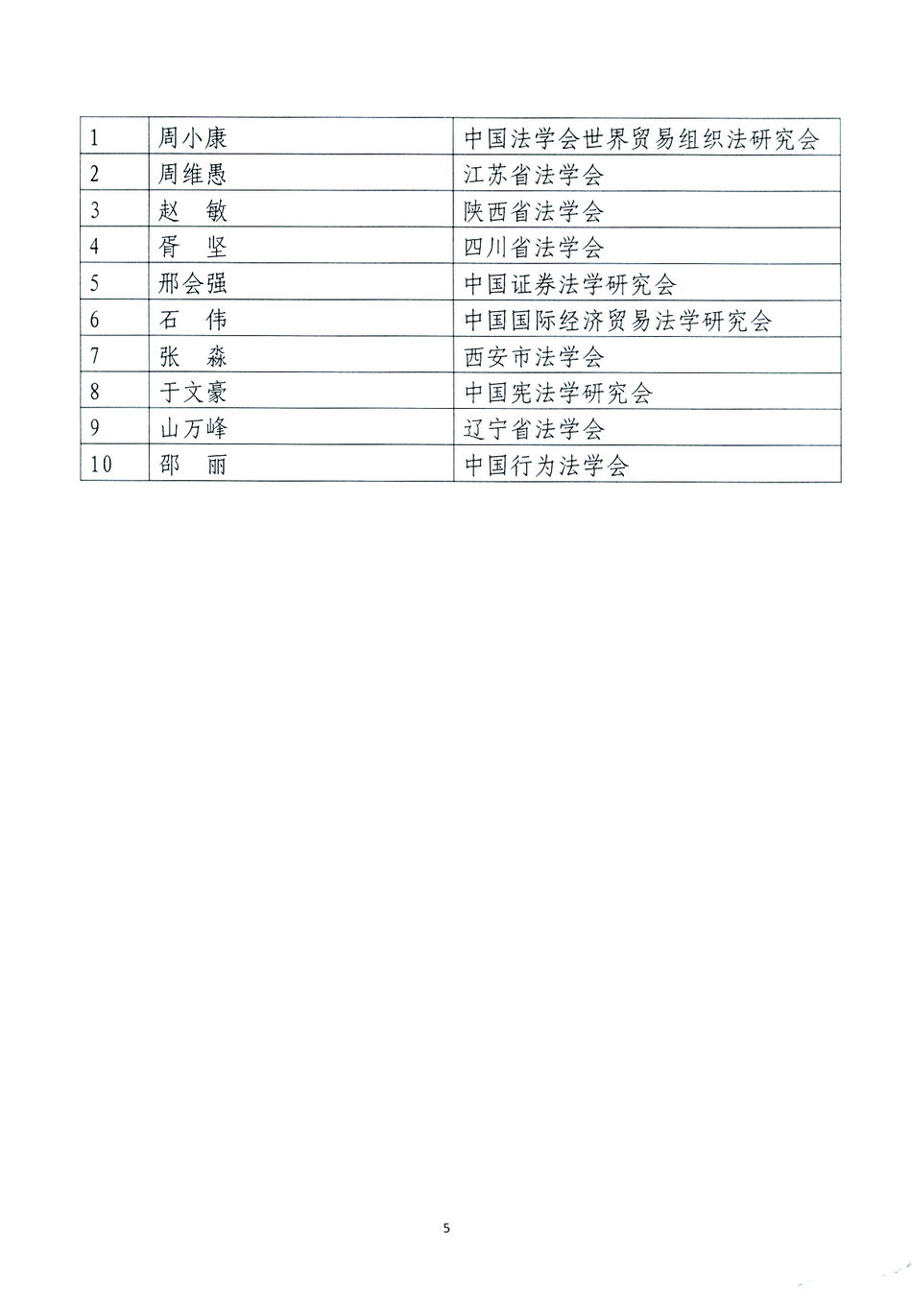 | 1 | 周小康 | 中国法学会世界贸易组织法研究会 |
|---|---|---|
| 2 | 周维愚 | 江苏省法学会 |
| 3 | 赵　敏 | 陕西省法学会 |
| 4 | 胥　坚 | 四川省法学会 |
| 5 | 邢会强 | 中国证券法学研究会 |
| 6 | 石　伟 | 中国国际经济贸易法学研究会 |
| 7 | 张　淼 | 西安市法学会 |
| 8 | 于文豪 | 中国宪法学研究会 |
| 9 | 山万峰 | 辽宁省法学会 |
| 10 | 邵　丽 | 中国行为法学会 |

5